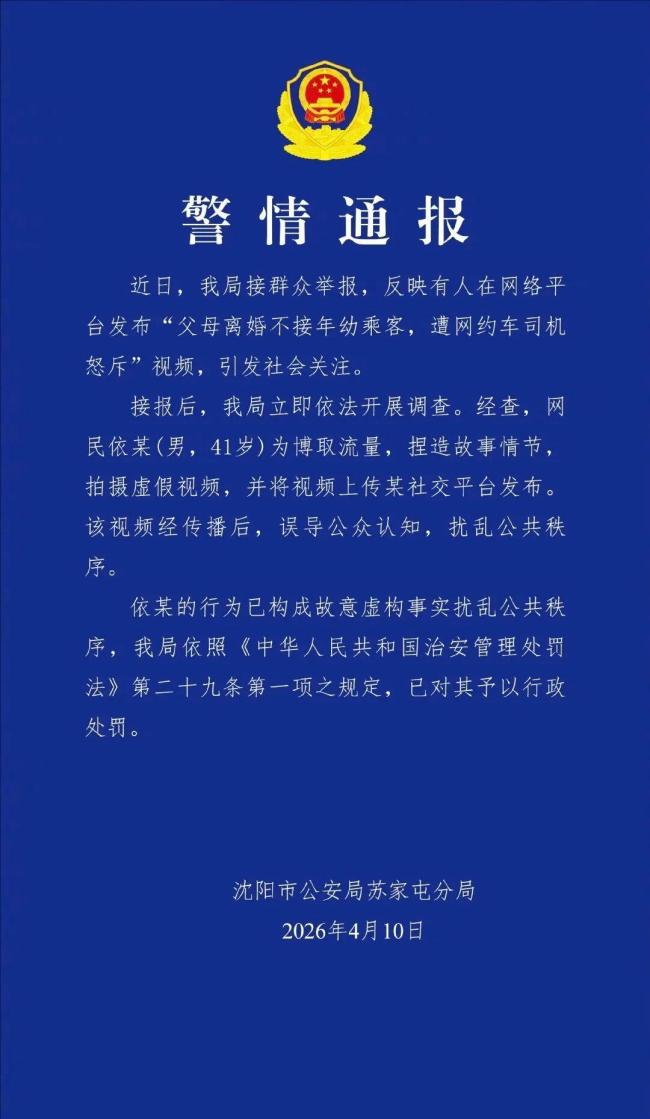 警情通报

近日，我局接群众举报，反映有人在网络平台发布“父母离婚不接年幼乘客，遭网约车司机怒斥”视频，引发社会关注。

接报后，我局立即依法开展调查。经查，网民依某(男，41岁)为博取流量，捏造故事情节，拍摄虚假视频，并将视频上传某社交平台发布。该视频经传播后，误导公众认知，扰乱公共秩序。

依某的行为已构成故意虚构事实扰乱公共秩序，我局依照《中华人民共和国治安管理处罚法》第二十九条第一项之规定，已对其予以行政处罚。

沈阳市公安局苏家屯分局
2026年4月10日